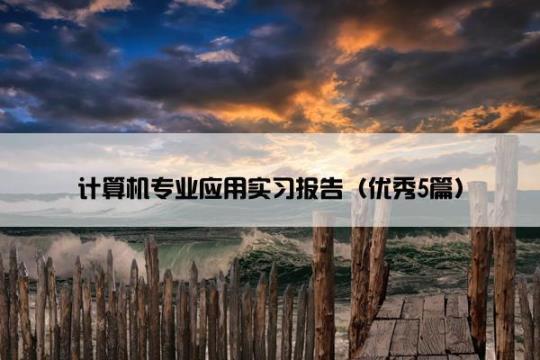 计算机专业应用实习报告（优秀5篇）